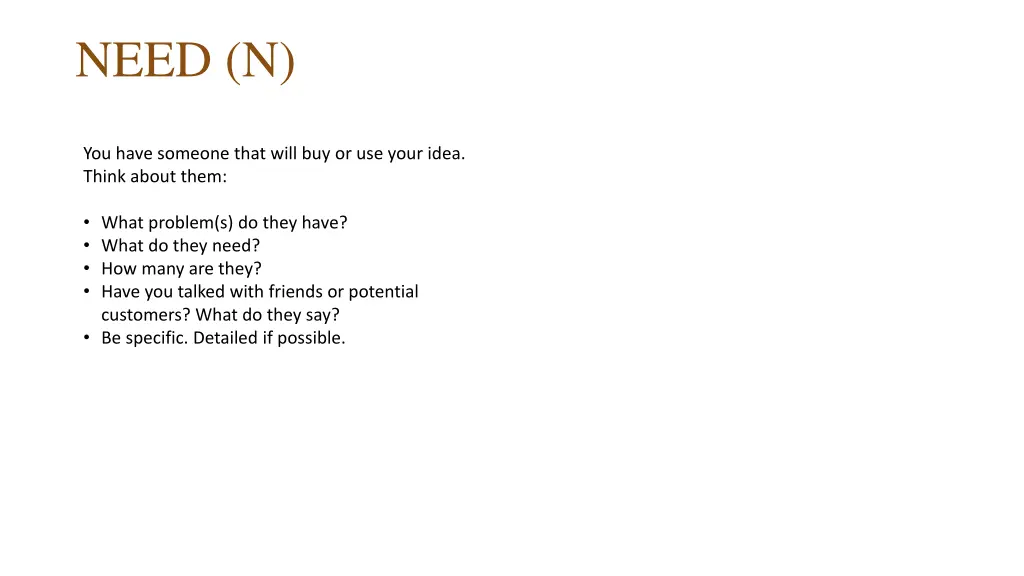 NEED (N)

You have someone that will buy or use your idea.
Think about them:

• What problem(s) do they have?
• What do they need?
• How many are they?
• Have you talked with friends or potential customers? What do they say?
• Be specific. Detailed if possible.